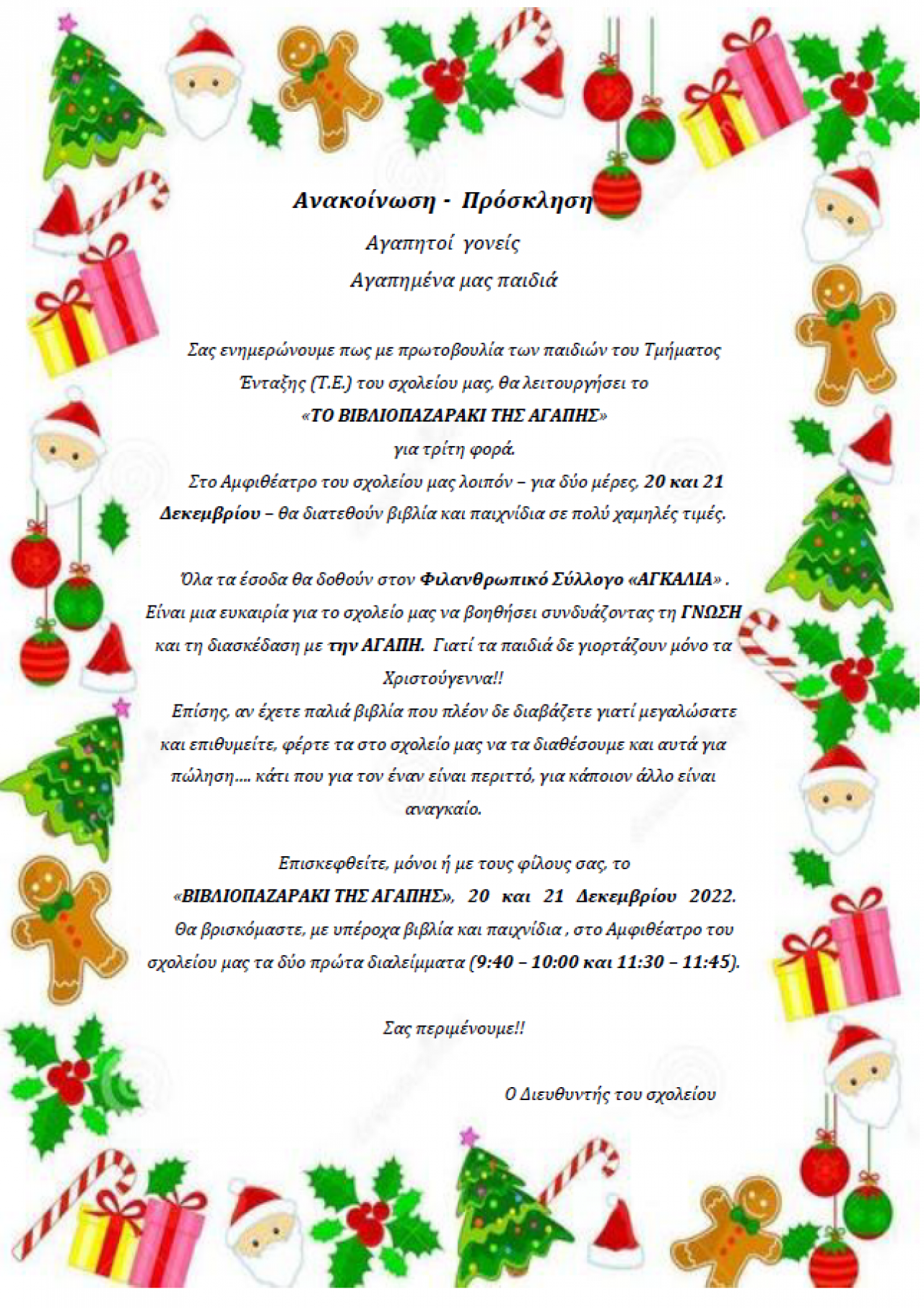 Ανακοίνωση - Πρόσκληση

Αγαπητοί γονείς

Αγαπημένα μας παιδιά

Σας ενημερώνουμε πως με πρωτοβουλία των παιδιών του Τμήματος Ένταξης (Τ.Ε.) του σχολείου μας, θα λειτουργήσει το «ΤΟ ΒΙΒΛΙΟΠΑΖΑΡΑΚΙ ΤΗΣ ΑΓΑΠΗΣ» για τρίτη φορά.

Στο Αμφιθέατρο του σχολείου μας λοιπόν – για δύο μέρες, 20 και 21 Δεκεμβρίου – θα διατεθούν βιβλία και παιχνίδια σε πολύ χαμηλές τιμές.

Όλα τα έσοδα θα δοθούν στον Φιλανθρωπικό Σύλλογο «ΑΓΚΑΛΙΑ» . Είναι μια ευκαιρία για το σχολείο μας να βοηθήσει συνδυάζοντας τη ΓΝΩΣΗ και τη διασκέδαση με την ΑΓΑΠΗ. Γιατί τα παιδιά δε γιορτάζουν μόνο τα Χριστούγεννα!!

Επίσης, αν έχετε παλιά βιβλία που πλέον δε διαβάζετε γιατί μεγαλώσατε και επιθυμείτε, φέρτε τα στο σχολείο μας να τα διαθέσουμε και αυτά για πώληση.... κάτι που για τον έναν είναι περιττό, για κάποιον άλλο είναι αναγκαίο.

Επισκεφθείτε, μόνοι ή με τους φίλους σας, το «ΒΙΒΛΙΟΠΑΖΑΡΑΚΙ ΤΗΣ ΑΓΑΠΗΣ», 20 και 21 Δεκεμβρίου 2022. Θα βρισκόμαστε, με υπέροχα βιβλία και παιχνίδια , στο Αμφιθέατρο του σχολείου μας τα δύο πρώτα διαλείμματα (9:40 – 10:00 και 11:30 – 11:45).

Σας περιμένουμε!!

Ο Διευθυντής του σχολείου